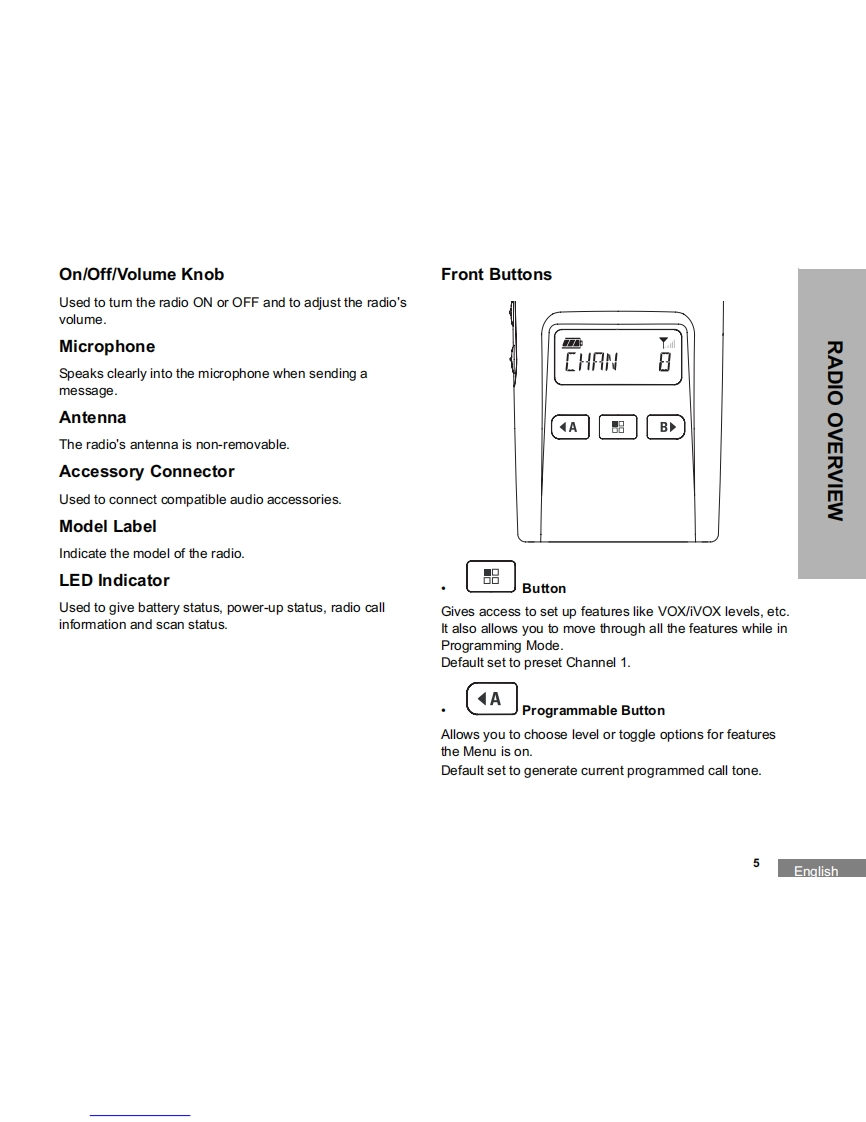 On/Off/Volume Knob

Used to turn the radio ON or OFF and to adjust the radio's volume.

Microphone

Speaks clearly into the microphone when sending a message.

Antenna

The radio's antenna is non-removable.

Accessory Connector

Used to connect compatible audio accessories.

Model Label

Indicate the model of the radio.

LED Indicator

Used to give battery status, power-up status, radio call information and scan status.

Front Buttons

CHAN 8

A

B

• Button

Gives access to set up features like VOX/iVOX levels, etc. It also allows you to move through all the features while in Programming Mode.
Default set to preset Channel 1.

• A Programmable Button

Allows you to choose level or toggle options for features the Menu is on.
Default set to generate current programmed call tone.

RADIO OVERVIEW

5

English